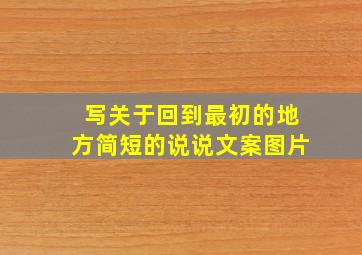 写关于回到最初的地方简短的说说文案图片